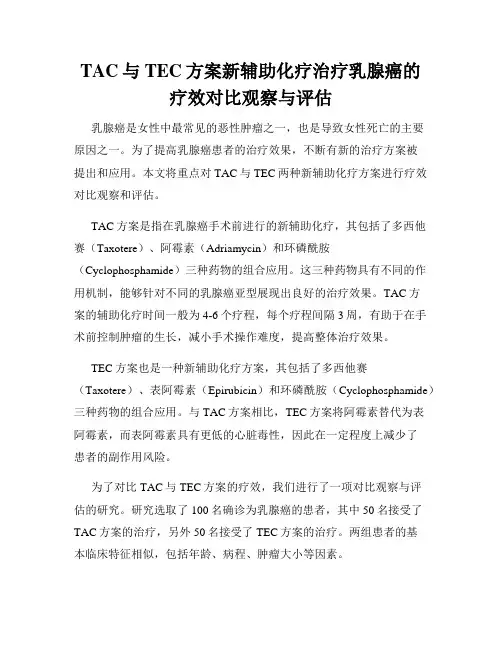 TAC 与 TEC 方案新辅助化疗治疗乳腺癌的疗效对比观察与评估

乳腺癌是女性中最常见的恶性肿瘤之一，也是导致女性死亡的主要原因之一。为了提高乳腺癌患者的治疗效果，不断有新的治疗方案被提出和应用。本文将重点对 TAC 与 TEC 两种新辅助化疗方案进行疗效对比观察和评估。

TAC 方案是指在乳腺癌手术前进行的新辅助化疗，其包括了多西他赛（Taxotere）、阿霉素（Adriamycin）和环磷酰胺（Cyclophosphamide）三种药物的组合应用。这三种药物具有不同的作用机制，能够针对不同的乳腺癌亚型展现出良好的治疗效果。TAC 方案的辅助化疗时间一般为 4-6 个疗程，每个疗程间隔 3 周，有助于在手术前控制肿瘤的生长，减小手术操作难度，提高整体治疗效果。

TEC 方案也是一种新辅助化疗方案，其包括了多西他赛（Taxotere）、表阿霉素（Epirubicin）和环磷酰胺（Cyclophosphamide）三种药物的组合应用。与 TAC 方案相比，TEC 方案将阿霉素替代为表阿霉素，而表阿霉素具有更低的心脏毒性，因此在一定程度上减少了患者的副作用风险。

为了对比 TAC 与 TEC 方案的疗效，我们进行了一项对比观察与评估的研究。研究选取了 100 名确诊为乳腺癌的患者，其中 50 名接受了 TAC 方案的治疗，另外 50 名接受了 TEC 方案的治疗。两组患者的基本临床特征相似，包括年龄、病程、肿瘤大小等因素。